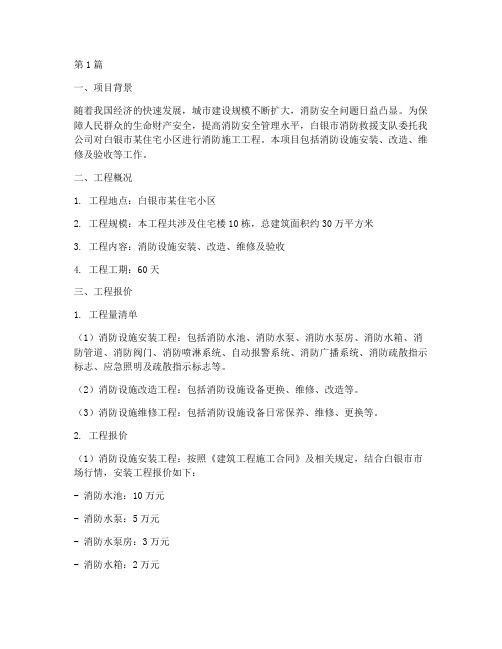 第1篇

一、项目背景

随着我国经济的快速发展，城市建设规模不断扩大，消防安全问题日益凸显。为保障人民群众的生命财产安全，提高消防安全管理水平，白银市消防救援支队委托我公司对白银市某住宅小区进行消防施工工程。本项目包括消防设施安装、改造、维修及验收等工作。

二、工程概况

1. 工程地点：白银市某住宅小区

2. 工程规模：本工程共涉及住宅楼10栋，总建筑面积约30万平方米

3. 工程内容：消防设施安装、改造、维修及验收

4. 工程工期：60天

三、工程报价

1. 工程量清单

（1）消防设施安装工程：包括消防水池、消防水泵、消防水泵房、消防水箱、消防管道、消防阀门、消防喷淋系统、自动报警系统、消防广播系统、消防疏散指示标志、应急照明及疏散指示标志等。

（2）消防设施改造工程：包括消防设施设备更换、维修、改造等。

（3）消防设施维修工程：包括消防设施设备日常保养、维修、更换等。

2. 工程报价

（1）消防设施安装工程：按照《建筑工程施工合同》及相关规定，结合白银市市场行情，安装工程报价如下：

- 消防水池：10万元

- 消防水泵：5万元

- 消防水泵房：3万元

- 消防水箱：2万元